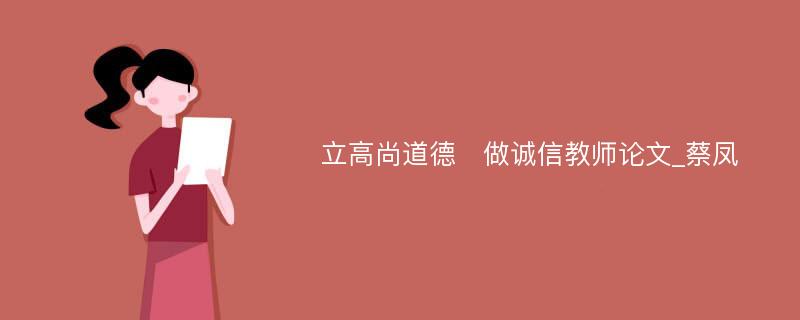 立高尚道德　做诚信教师论文_蔡凤